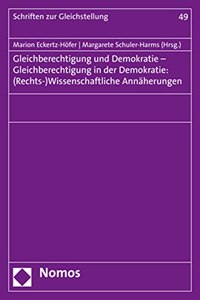 Schriften zur Gleichstellung

49

Marion Eckertz-Höfer | Margarete Schuler-Harms (Hrsg.)

Gleichberechtigung und Demokratie – Gleichberechtigung in der Demokratie: (Rechts-)Wissenschaftliche Annäherungen

Nomos